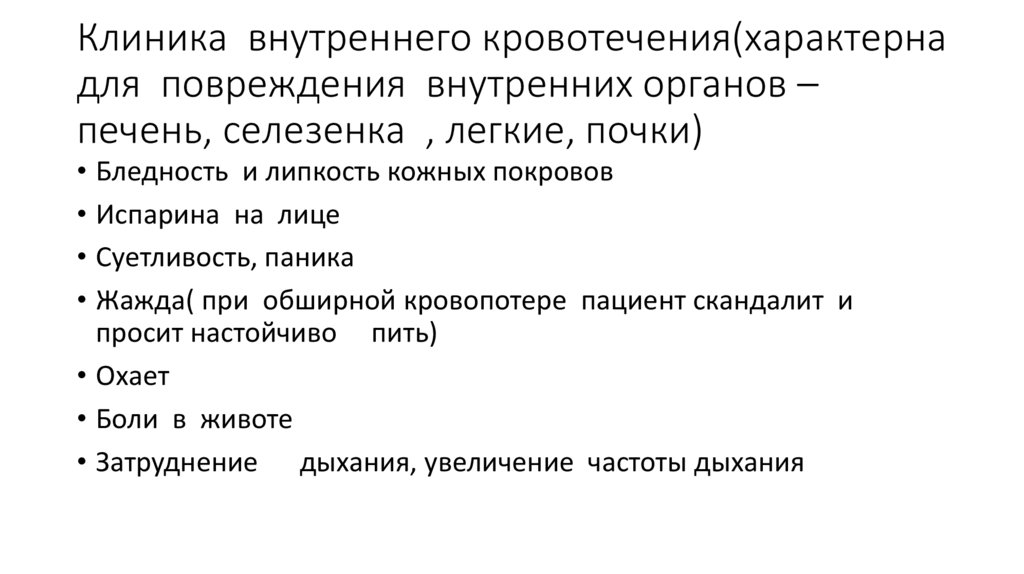 Клиника внутреннего кровотечения(характерна для повреждения внутренних органов – печень, селезенка , легкие, почки)

• Бледность и липкость кожных покровов
• Испарина на лице
• Суетливость, паника
• Жажда( при обширной кровопотере пациент скандалит и просит настойчиво пить)
• Охает
• Боли в животе
• Затруднение дыхания, увеличение частоты дыхания